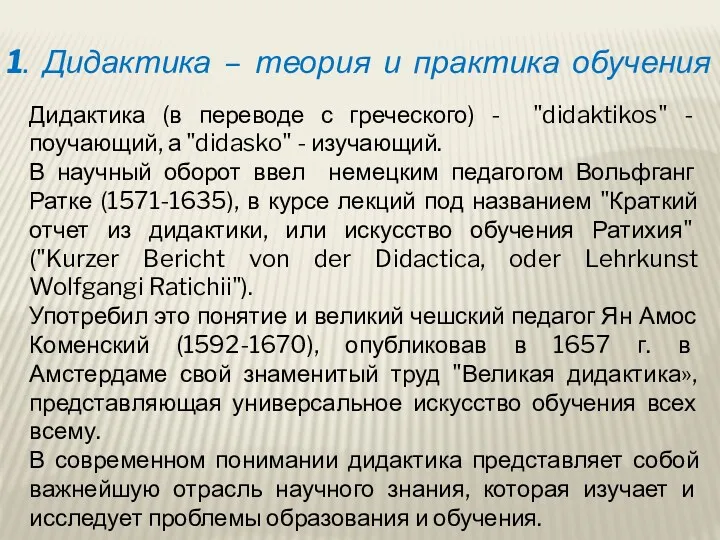 1. Дидактика – теория и практика обучения

Дидактика (в переводе с греческого) - "didaktikos" - поучающий, а "didasko" - изучающий.
В научный оборот ввел немецким педагогом Вольфганг Ратке (1571-1635), в курсе лекций под названием "Краткий отчет из дидактики, или искусство обучения Ратихия" ("Kurzer Bericht von der Didactica, oder Lehrkunst Wolfgangi Ratichii").
Употребил это понятие и великий чешский педагог Ян Амос Коменский (1592-1670), опубликовав в 1657 г. в Амстердаме свой знаменитый труд "Великая дидактика», представляющая универсальное искусство обучения всех всему.
В современном понимании дидактика представляет собой важнейшую отрасль научного знания, которая изучает и исследует проблемы образования и обучения.